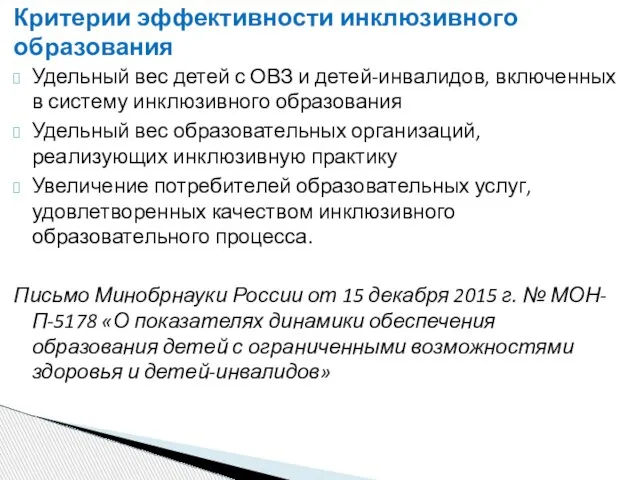 Критерии эффективности инклюзивного образования

Удельный вес детей с ОВЗ и детей-инвалидов, включенных в систему инклюзивного образования

Удельный вес образовательных организаций, реализующих инклюзивную практику

Увеличение потребителей образовательных услуг, удовлетворенных качеством инклюзивного образовательного процесса.

Письмо Минобрнауки России от 15 декабря 2015 г. № МОН-П-5178 «О показателях динамики обеспечения образования детей с ограниченными возможностями здоровья и детей-инвалидов»